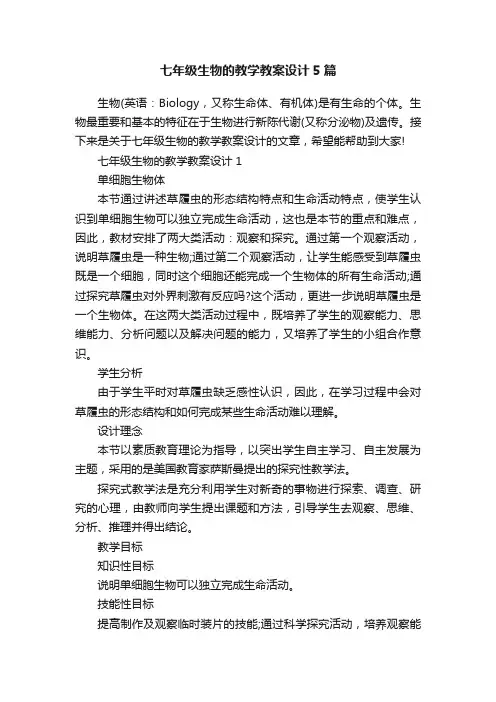 七年级生物的教学教案设计5篇

生物(英语：Biology，又称生命体、有机体)是有生命的个体。生物最重要和基本的特征在于生物进行新陈代谢(又称分泌物)及遗传。接下来是关于七年级生物的教学教案设计的文章，希望能帮助到大家!

七年级生物的教学教案设计1

单细胞生物体

本节通过讲述草履虫的形态结构特点和生命活动特点，使学生认识到单细胞生物可以独立完成生命活动，这也是本节的重点和难点，因此，教材安排了两大类活动：观察和探究。通过第一个观察活动，说明草履虫是一种生物;通过第二个观察活动，让学生能感受到草履虫既是一个细胞，同时这个细胞还能完成一个生物体的所有生命活动;通过探究草履虫对外界刺激有反应吗?这个活动，更进一步说明草履虫是一个生物体。在这两大类活动过程中，既培养了学生的观察能力、思维能力、分析问题以及解决问题的能力，又培养了学生的小组合作意识。

学生分析

由于学生平时对草履虫缺乏感性认识，因此，在学习过程中会对草履虫的形态结构和如何完成某些生命活动难以理解。

设计理念

本节以素质教育理论为指导，以突出学生自主学习、自主发展为主题，采用的是美国教育家萨斯曼提出的探究性教学法。

探究式教学法是充分利用学生对新奇的事物进行探索、调查、研究的心理，由教师向学生提出课题和方法，引导学生去观察、思维、分析、推理并得出结论。

教学目标

知识性目标

说明单细胞生物可以独立完成生命活动。

技能性目标

提高制作及观察临时装片的技能;通过科学探究活动，培养观察能